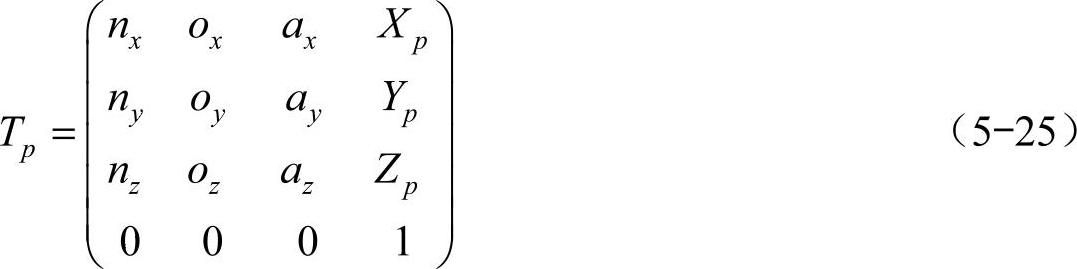 $T_p = \begin{pmatrix} n_x & o_x & a_x & X_p \\ n_y & o_y & a_y & Y_p \\ n_z & o_z & a_z & Z_p \\ 0 & 0 & 0 & 1 \end{pmatrix}$ （5-25）